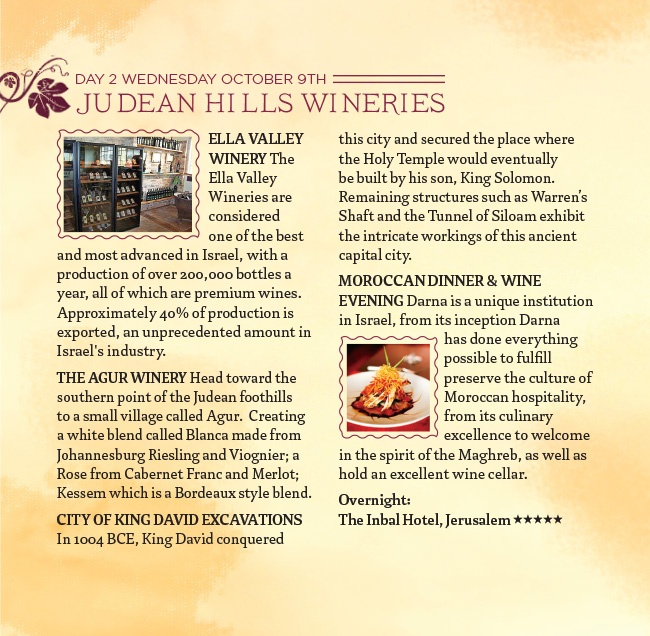 DAY 2 WEDNESDAY OCTOBER 9TH
JUDEAN HILLS WINERIES

ELLA VALLEY WINERY The Ella Valley Wineries are considered one of the best and most advanced in Israel, with a production of over 200,000 bottles a year, all of which are premium wines. Approximately 40% of production is exported, an unprecedented amount in Israel's industry.

THE AGUR WINERY Head toward the southern point of the Judean foothills to a small village called Agur. Creating a white blend called Blanca made from Johannesburg Riesling and Viognier; a Rose from Cabernet Franc and Merlot; Kessem which is a Bordeaux style blend.

CITY OF KING DAVID EXCAVATIONS In 1004 BCE, King David conquered this city and secured the place where the Holy Temple would eventually be built by his son, King Solomon. Remaining structures such as Warren's Shaft and the Tunnel of Siloam exhibit the intricate workings of this ancient capital city.

MOROCCAN DINNER & WINE EVENING Darna is a unique institution in Israel, from its inception Darna has done everything possible to fulfill preserve the culture of Moroccan hospitality, from its culinary excellence to welcome in the spirit of the Maghreb, as well as hold an excellent wine cellar.

Overnight:
The Inbal Hotel, Jerusalem ★★★★★